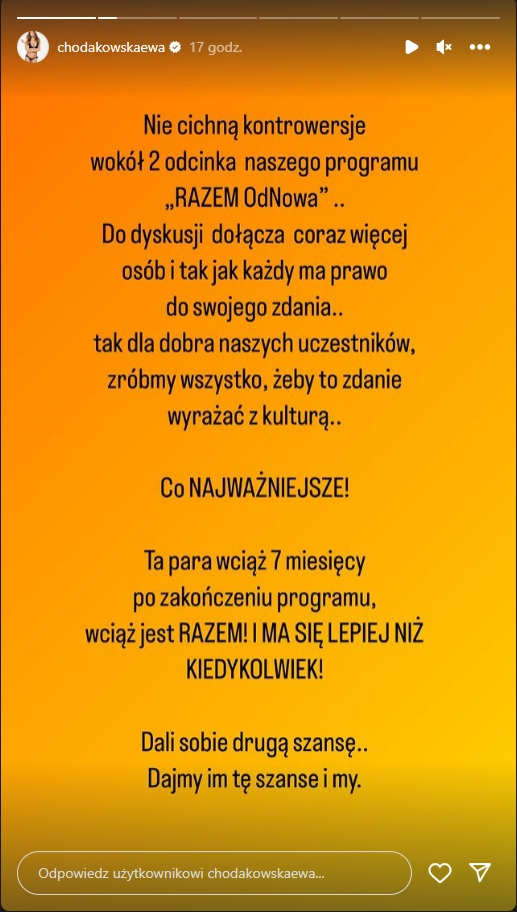 chodakowskaewa 17 godz.

Nie cichną kontrowersje wokół 2 odcinka naszego programu „RAZEM OdNowa” .. Do dyskusji dołącza coraz więcej osób i tak jak każdy ma prawo do swojego zdania.. tak dla dobra naszych uczestników, zróbmy wszystko, żeby to zdanie wyrażać z kulturą..

Co NAJWAŻNIEJSZE!

Ta para wciąż 7 miesięcy po zakończeniu programu, wciąż jest RAZEM! I MA SIĘ LEPIEJ NIŻ KIEDYKOLWIEK!

Dali sobie drugą szansę.. Dajmy im tę szanse i my.

Odpowiedz użytkownikowi chodakowskaewa...